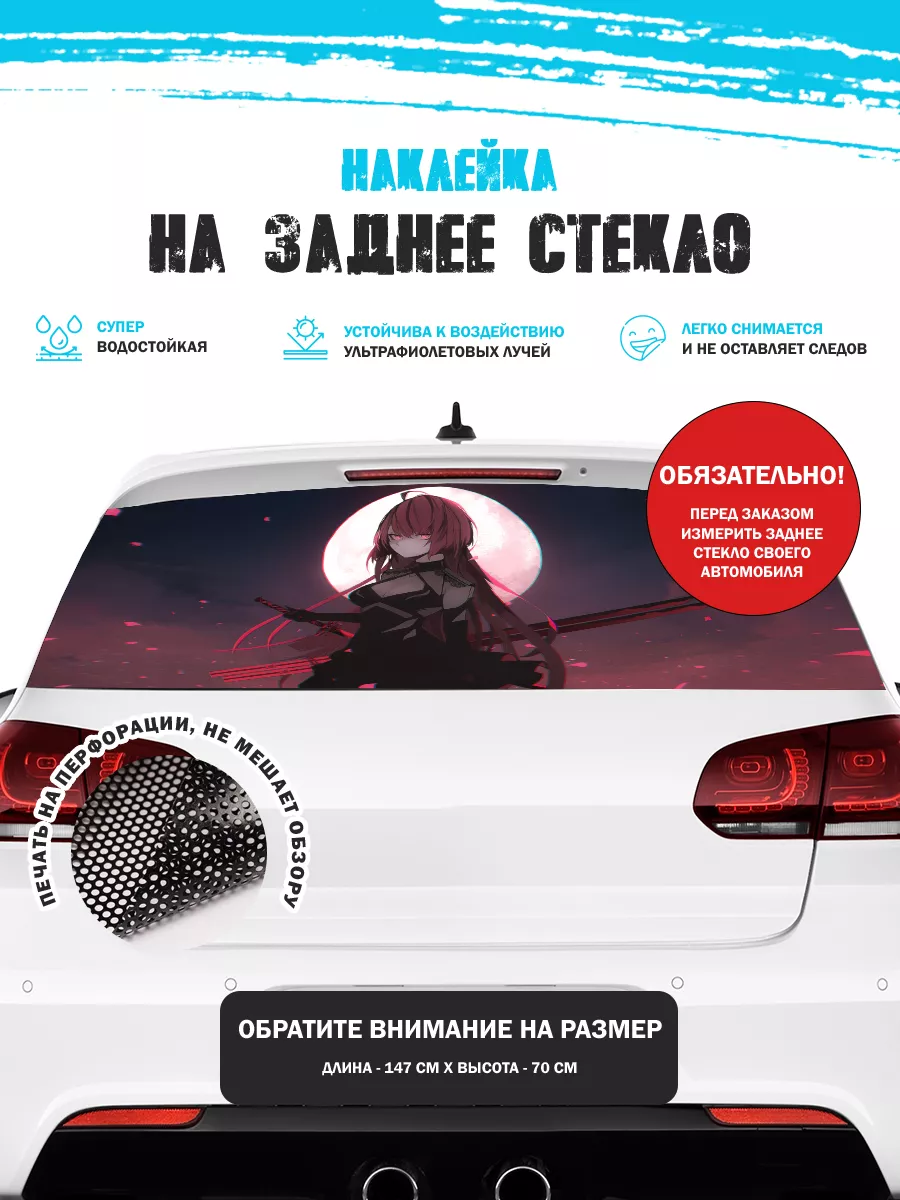 НАКЛЕЙКА
НА ЗАДНЕЕ СТЕКЛО

СУПЕР
ВОДОСТОЙКАЯ

УСТОЙЧИВА К ВОЗДЕЙСТВИЮ
УЛЬТРАФИОЛЕТОВЫХ ЛУЧЕЙ

ЛЕГКО СНИМАЕТСЯ
И НЕ ОСТАВЛЯЕТ СЛЕДОВ

ОБЯЗАТЕЛЬНО!
ПЕРЕД ЗАКАЗОМ
ИЗМЕРИТЬ ЗАДНЕЕ
СТЕКЛО СВОЕГО
АВТОМОБИЛЯ

ПЕЧАТЬ НА ПЕРФОРАЦИИ, НЕ МЕШАЕТ ОБЗОРУ

ОБРАТИТЕ ВНИМАНИЕ НА РАЗМЕР
ДЛИНА - 147 СМ Х ВЫСОТА - 70 СМ